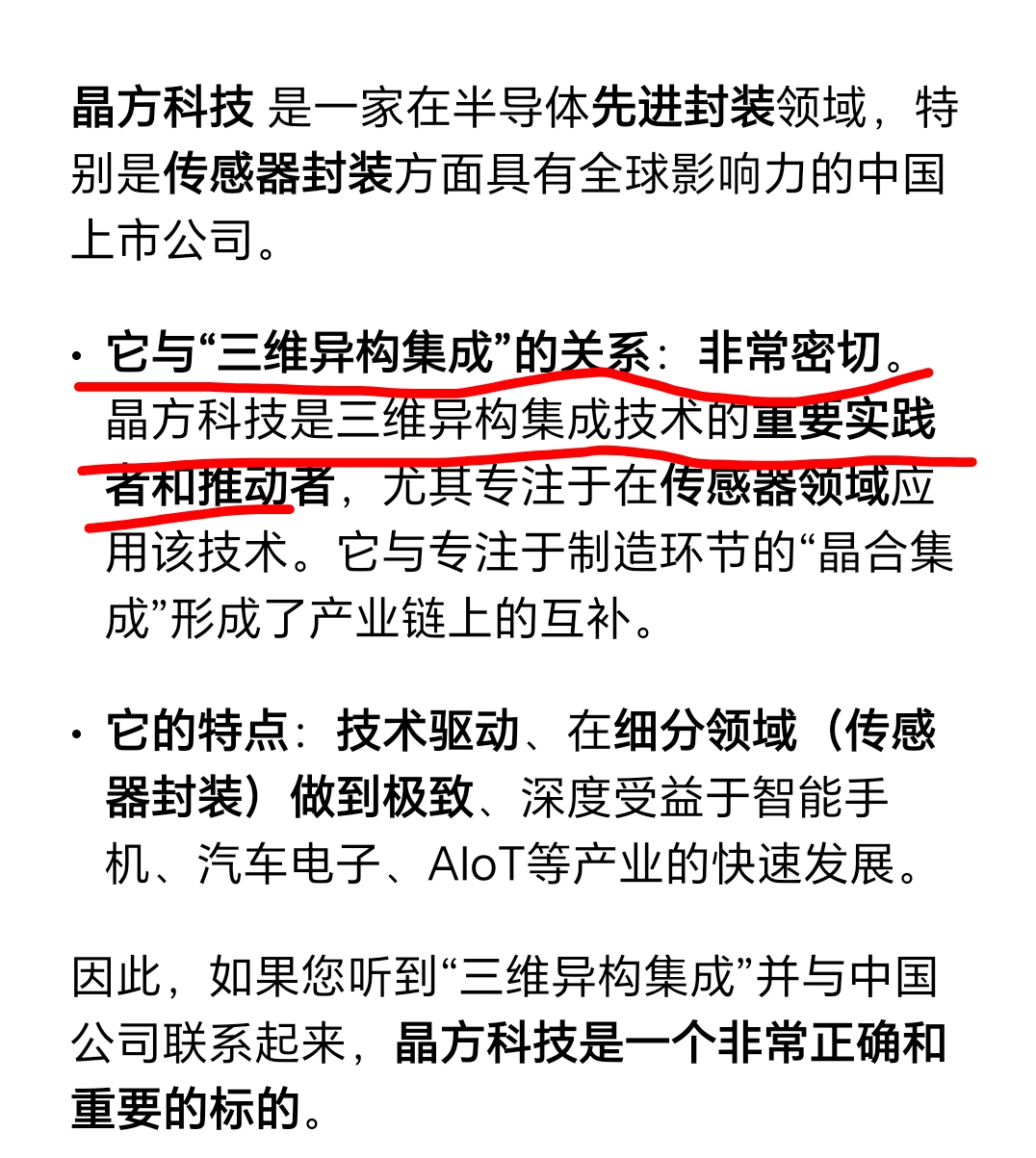 晶方科技 是一家在半导体先进封装领域，特别是传感器封装方面具有全球影响力的中国上市公司。

• 它与“三维异构集成”的关系：非常密切。晶方科技是三维异构集成技术的重要实践者和推动者，尤其专注于在传感器领域应用该技术。它与专注于制造环节的“晶合集成”形成了产业链上的互补。

• 它的特点：技术驱动、在细分领域（传感器封装）做到极致、深度受益于智能手机、汽车电子、AIoT等产业的快速发展。

因此，如果您听到“三维异构集成”并与中国公司联系起来，晶方科技是一个非常正确和重要的标的。